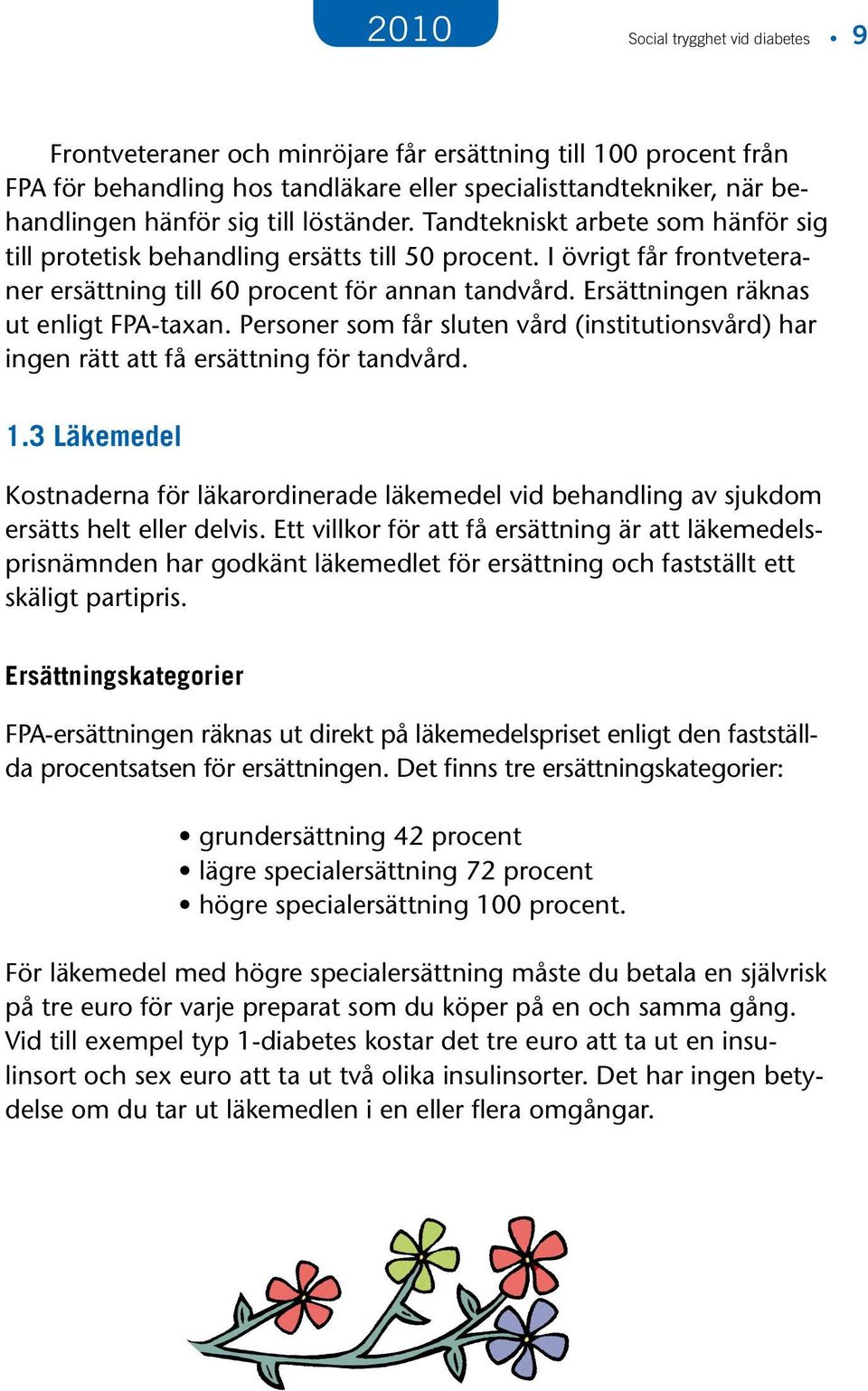 2010

Social trygghet vid diabetes • 9

Frontveteraner och minröjare får ersättning till 100 procent från FPA för behandling hos tandläkare eller specialisttandtekniker, när behandlingen hänför sig till löständer. Tandtekniskt arbete som hänför sig till protetisk behandling ersätts till 50 procent. I övrigt får frontveteraner ersättning till 60 procent för annan tandvård. Ersättningen räknas ut enligt FPA-taxan. Personer som får sluten vård (institutionsvård) har ingen rätt att få ersättning för tandvård.

1.3 Läkemedel

Kostnaderna för läkarordinerade läkemedel vid behandling av sjukdom ersätts helt eller delvis. Ett villkor för att få ersättning är att läkemedelsprisnämnden har godkänt läkemedlet för ersättning och fastställt ett skäligt partipris.

Ersättningskategorier

FPA-ersättningen räknas ut direkt på läkemedelspriset enligt den fastställda procentsatsen för ersättningen. Det finns tre ersättningskategorier:

• grundersättning 42 procent
• lägre specialersättning 72 procent
• högre specialersättning 100 procent.

För läkemedel med högre specialersättning måste du betala en självrisk på tre euro för varje preparat som du köper på en och samma gång. Vid till exempel typ 1-diabetes kostar det tre euro att ta ut en insulinsort och sex euro att ta ut två olika insulinsorter. Det har ingen betydelse om du tar ut läkemedlen i en eller flera omgångar.